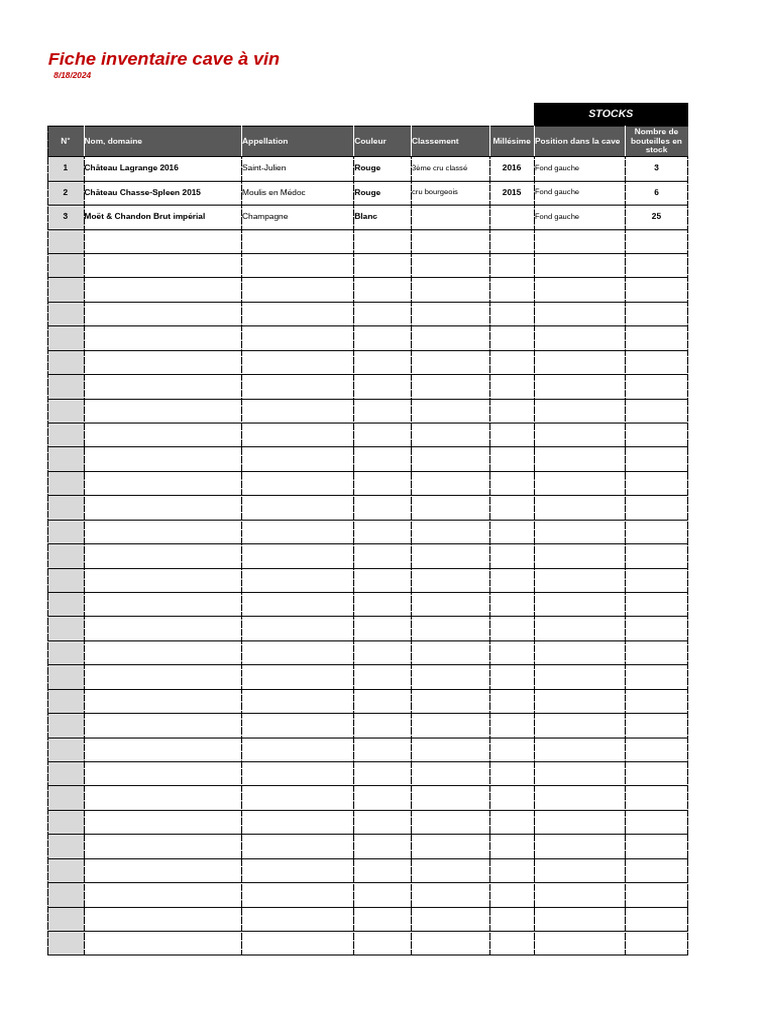 Fiche inventaire cave à vin
8/18/2024

STOCKS

| N° | Nom, domaine | Appellation | Couleur | Classement | Millésime | Position dans la cave | Nombre de bouteilles en stock |
|---|---|---|---|---|---|---|---|
| 1 | Château Lagrange 2016 | Saint-Julien | Rouge | 3ème cru classé | 2016 | Fond gauche | 3 |
| 2 | Château Chasse-Spleen 2015 | Moulis en Médoc | Rouge | cru bourgeois | 2015 | Fond gauche | 6 |
| 3 | Moët & Chandon Brut impérial | Champagne | Blanc | | | Fond gauche | 25 |